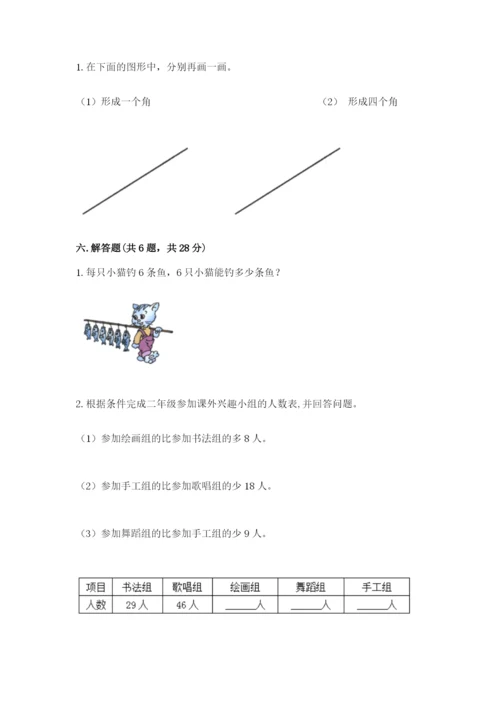 1. 在下面的图形中，分别再画一画。

（1）形成一个角

（2） 形成四个角

六. 解答题(共 6 题，共 28 分)

1. 每只小猫钓 6 条鱼，6 只小猫能钓多少条鱼？

2. 根据条件完成二年级参加课外兴趣小组的人数表,并回答问题。

（1）参加绘画组的比参加书法组的多 8 人。

（2）参加手工组的比参加歌唱组的少 18 人。

（3）参加舞蹈组的比参加手工组的少 9 人。

| 项目 | 书法组 | 歌唱组 | 绘画组 | 舞蹈组 | 手工组 |
|---|---|---|---|---|---|
| 人数 | 29 人 | 46 人 | ______人 | ______人 | ______人 |